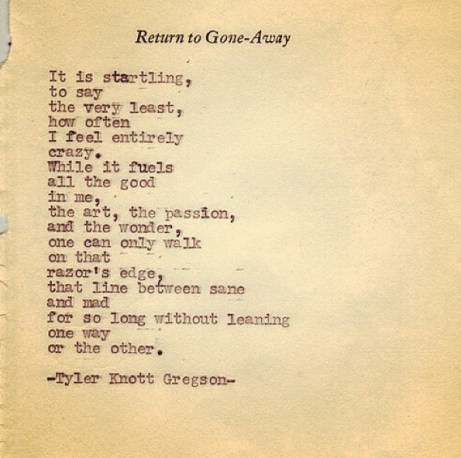 Return to Gone-Away

It is startling,
to say
the very least,
how often
I feel entirely
crazy.
While it fuels
all the good
in me,
the art, the passion,
and the wonder,
one can only walk
on that
razor's edge,
that line between sane
and mad
for so long without leaning
one way
or the other.

-Tyler Knott Gregson-